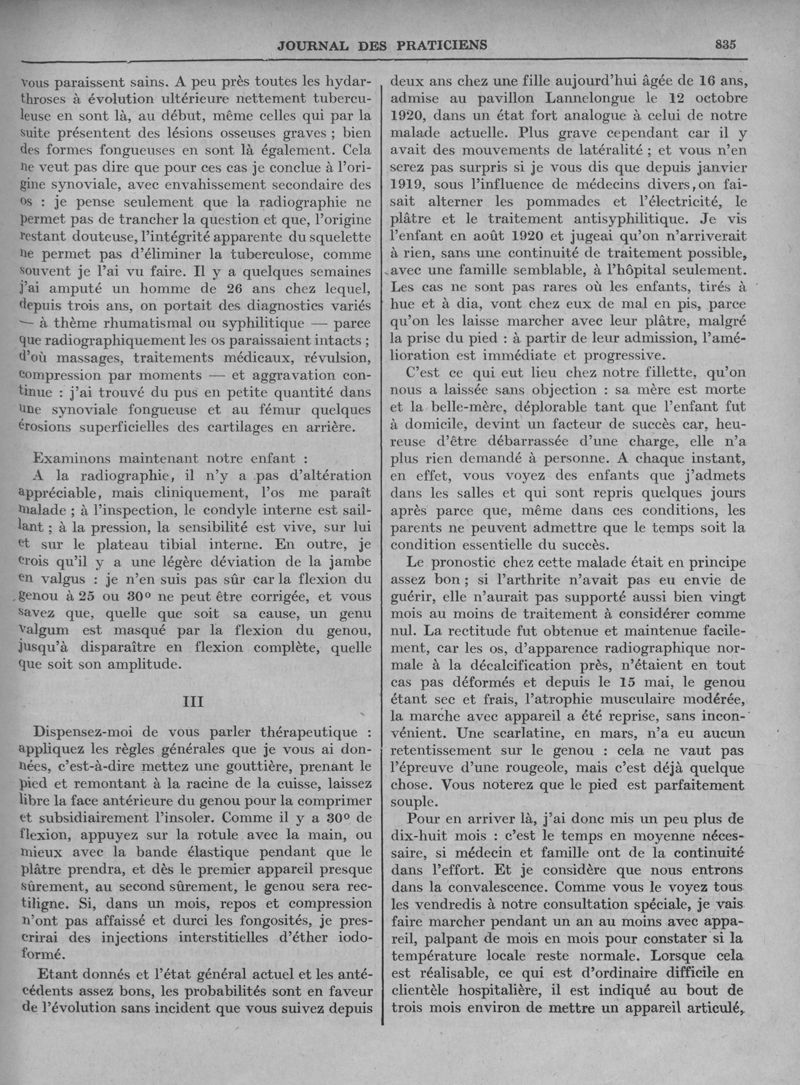 JOURNAL DES PRATICIENS

835

vous paraissent sains. A peu près toutes les hydarthroses à évolution ultérieure nettement tuberculeuse en sont là, au début, même celles qui par la suite présentent des lésions osseuses graves ; bien des formes fongueuses en sont là également. Cela ne veut pas dire que pour ces cas je conclue à l'origine synoviale, avec envahissement secondaire des os : je pense seulement que la radiographie ne permet pas de trancher la question et que, l'origine restant douteuse, l'intégrité apparente du squelette ne permet pas d'éliminer la tuberculose, comme souvent je l'ai vu faire. Il y a quelques semaines j'ai amputé un homme de 26 ans chez lequel, depuis trois ans, on portait des diagnostics variés — à thème rhumatismal ou syphilitique — parce que radiographiquement les os paraissaient intacts ; d'où massages, traitements médicaux, révulsion, compression par moments — et aggravation continue : j'ai trouvé du pus en petite quantité dans une synoviale fongueuse et au fémur quelques érosions superficielles des cartilages en arrière.

Examinons maintenant notre enfant :

A la radiographie, il n'y a pas d'altération appréciable, mais cliniquement, l'os me paraît malade ; à l'inspection, le condyle interne est saillant ; à la pression, la sensibilité est vive, sur lui et sur le plateau tibial interne. En outre, je crois qu'il y a une légère déviation de la jambe en valgus : je n'en suis pas sûr car la flexion du genou à 25 ou 30° ne peut être corrigée, et vous savez que, quelle que soit sa cause, un genu valgum est masqué par la flexion du genou, jusqu'à disparaître en flexion complète, quelle que soit son amplitude.

III

Dispensez-moi de vous parler thérapeutique : appliquez les règles générales que je vous ai données, c'est-à-dire mettez une gouttière, prenant le pied et remontant à la racine de la cuisse, laissez libre la face antérieure du genou pour la comprimer et subsidiairement l'insoler. Comme il y a 30° de flexion, appuyez sur la rotule avec la main, ou mieux avec la bande élastique pendant que le plâtre prendra, et dès le premier appareil presque sûrement, au second sûrement, le genou sera rectiligne. Si, dans un mois, repos et compression n'ont pas affaissé et durci les fongosités, je prescrirai des injections interstitielles d'éther iodoformé.

Etant donnés et l'état général actuel et les antécédents assez bons, les probabilités sont en faveur de l'évolution sans incident que vous suivez depuis deux ans chez une fille aujourd'hui âgée de 16 ans, admise au pavillon Lannelongue le 12 octobre 1920, dans un état fort analogue à celui de notre malade actuelle. Plus grave cependant car il y avait des mouvements de latéralité ; et vous n'en serez pas surpris si je vous dis que depuis janvier 1919, sous l'influence de médecins divers, on faisait alterner les pommades et l'électricité, le plâtre et le traitement antisyphilitique. Je vis l'enfant en août 1920 et jugeai qu'on n'arriverait à rien, sans une continuité de traitement possible, avec une famille semblable, à l'hôpital seulement. Les cas ne sont pas rares où les enfants, tirés à hue et à dia, vont chez eux de mal en pis, parce qu'on les laisse marcher avec leur plâtre, malgré la prise du pied : à partir de leur admission, l'amélioration est immédiate et progressive.

C'est ce qui eut lieu chez notre fillette, qu'on nous a laissée sans objection : sa mère est morte et la belle-mère, déplorable tant que l'enfant fut à domicile, devint un facteur de succès car, heureuse d'être débarrassée d'une charge, elle n'a plus rien demandé à personne. A chaque instant, en effet, vous voyez des enfants que j'admets dans les salles et qui sont repris quelques jours après parce que, même dans ces conditions, les parents ne peuvent admettre que le temps soit la condition essentielle du succès.

Le pronostic chez cette malade était en principe assez bon ; si l'arthrite n'avait pas eu envie de guérir, elle n'aurait pas supporté aussi bien vingt mois au moins de traitement à considérer comme nul. La rectitude fut obtenue et maintenue facilement, car les os, d'apparence radiographique normale à la décalcification près, n'étaient en tout cas pas déformés et depuis le 15 mai, le genou étant sec et frais, l'atrophie musculaire modérée, la marche avec appareil a été reprise, sans inconvénient. Une scarlatine, en mars, n'a eu aucun retentissement sur le genou : cela ne vaut pas l'épreuve d'une rougeole, mais c'est déjà quelque chose. Vous noterez que le pied est parfaitement souple.

Pour en arriver là, j'ai donc mis un peu plus de dix-huit mois : c'est le temps en moyenne nécessaire, si médecin et famille ont de la continuité dans l'effort. Et je considère que nous entrons dans la convalescence. Comme vous le voyez tous les vendredis à notre consultation spéciale, je vais faire marcher pendant un an au moins avec appareil, palpant de mois en mois pour constater si la température locale reste normale. Lorsque cela est réalisable, ce qui est d'ordinaire difficile en clientèle hospitalière, il est indiqué au bout de trois mois environ de mettre un appareil articulé,